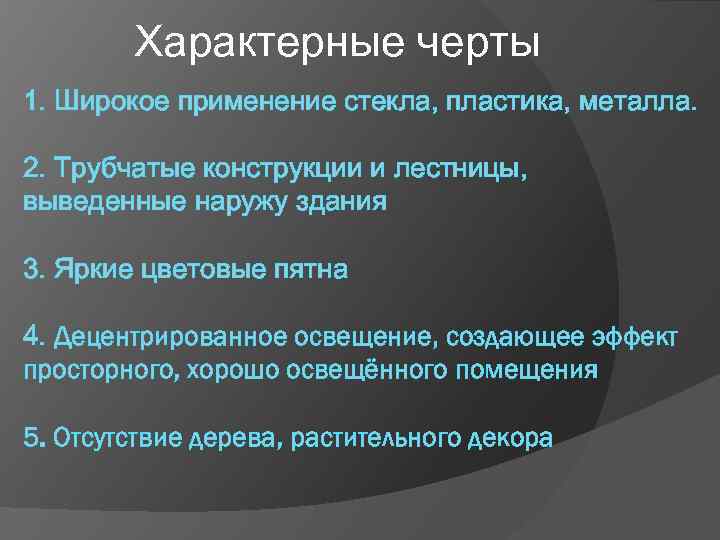 Характерные черты

1. Широкое применение стекла, пластика, металла.

2. Трубчатые конструкции и лестницы, выведенные наружу здания

3. Яркие цветовые пятна

4. Децентрированное освещение, создающее эффект просторного, хорошо освещённого помещения

5. Отсутствие дерева, растительного декора